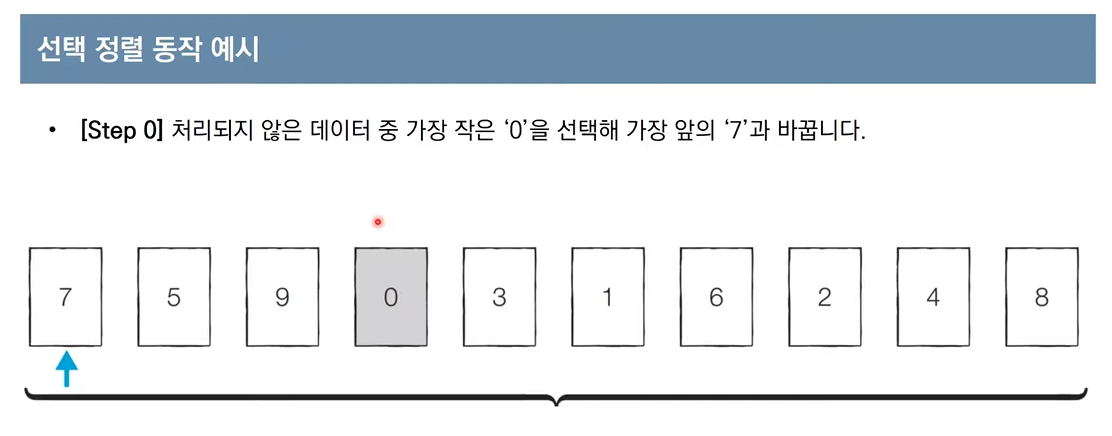 선택 정렬 동작 예시

• [Step 0] 처리되지 않은 데이터 중 가장 작은 '0'을 선택해 가장 앞의 '7'과 바꿉니다.

7
5
9
0
3
1
6
2
4
8